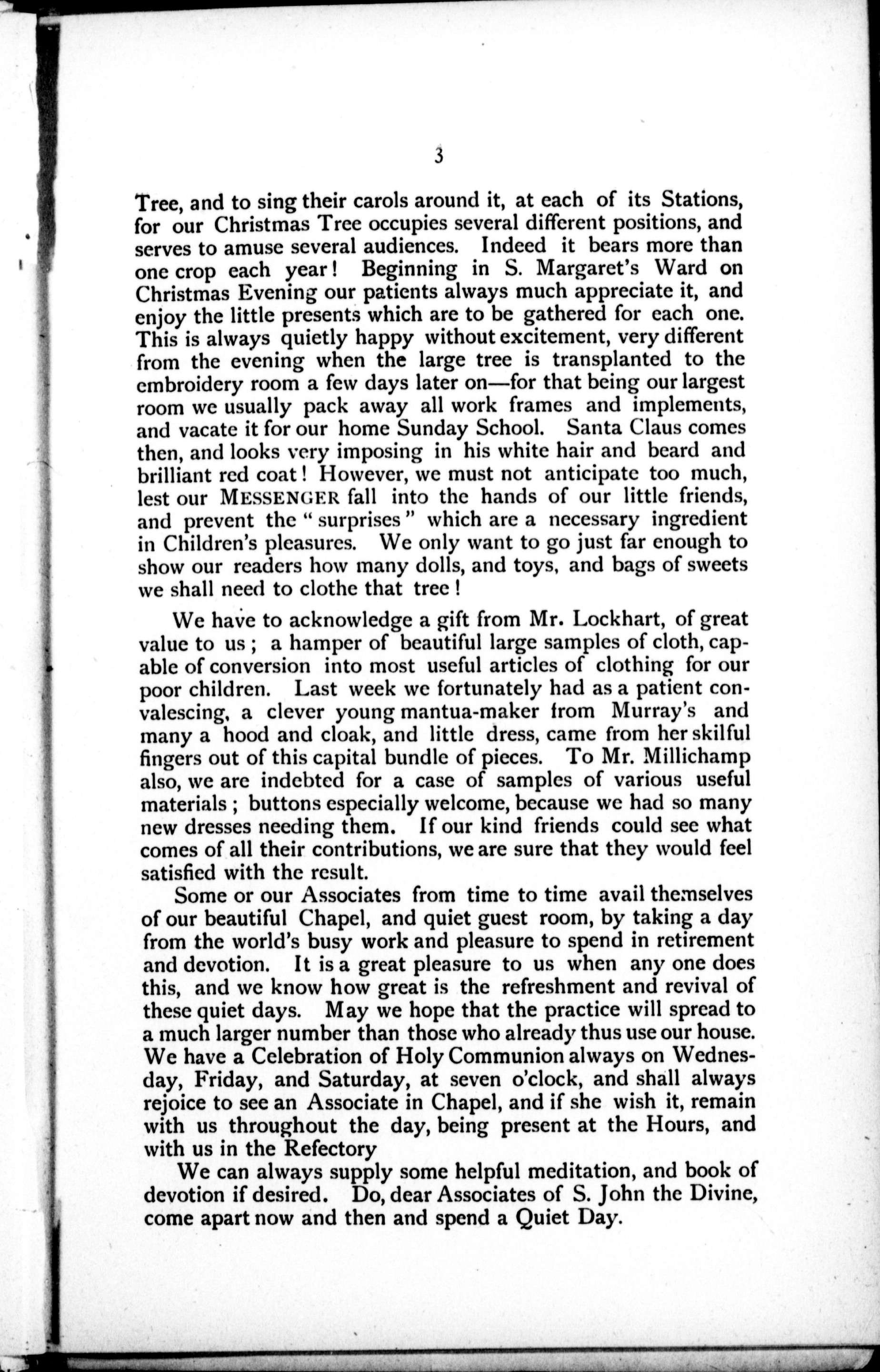 3

Tree, and to sing their carols around it, at each of its Stations, for our Christmas Tree occupies several different positions, and serves to amuse several audiences. Indeed it bears more than one crop each year! Beginning in S. Margaret's Ward on Christmas Evening our patients always much appreciate it, and enjoy the little presents which are to be gathered for each one. This is always quietly happy without excitement, very different from the evening when the large tree is transplanted to the embroidery room a few days later on—for that being our largest room we usually pack away all work frames and implements, and vacate it for our home Sunday School. Santa Claus comes then, and looks very imposing in his white hair and beard and brilliant red coat! However, we must not anticipate too much, lest our MESSENGER fall into the hands of our little friends, and prevent the "surprises" which are a necessary ingredient in Children's pleasures. We only want to go just far enough to show our readers how many dolls, and toys, and bags of sweets we shall need to clothe that tree!

We have to acknowledge a gift from Mr. Lockhart, of great value to us; a hamper of beautiful large samples of cloth, capable of conversion into most useful articles of clothing for our poor children. Last week we fortunately had as a patient convalescing, a clever young mantua-maker from Murray's and many a hood and cloak, and little dress, came from her skilful fingers out of this capital bundle of pieces. To Mr. Millichamp also, we are indebted for a case of samples of various useful materials; buttons especially welcome, because we had so many new dresses needing them. If our kind friends could see what comes of all their contributions, we are sure that they would feel satisfied with the result.

Some or our Associates from time to time avail themselves of our beautiful Chapel, and quiet guest room, by taking a day from the world's busy work and pleasure to spend in retirement and devotion. It is a great pleasure to us when any one does this, and we know how great is the refreshment and revival of these quiet days. May we hope that the practice will spread to a much larger number than those who already thus use our house. We have a Celebration of Holy Communion always on Wednesday, Friday, and Saturday, at seven o'clock, and shall always rejoice to see an Associate in Chapel, and if she wish it, remain with us throughout the day, being present at the Hours, and with us in the Refectory

We can always supply some helpful meditation, and book of devotion if desired. Do, dear Associates of S. John the Divine, come apart now and then and spend a Quiet Day.